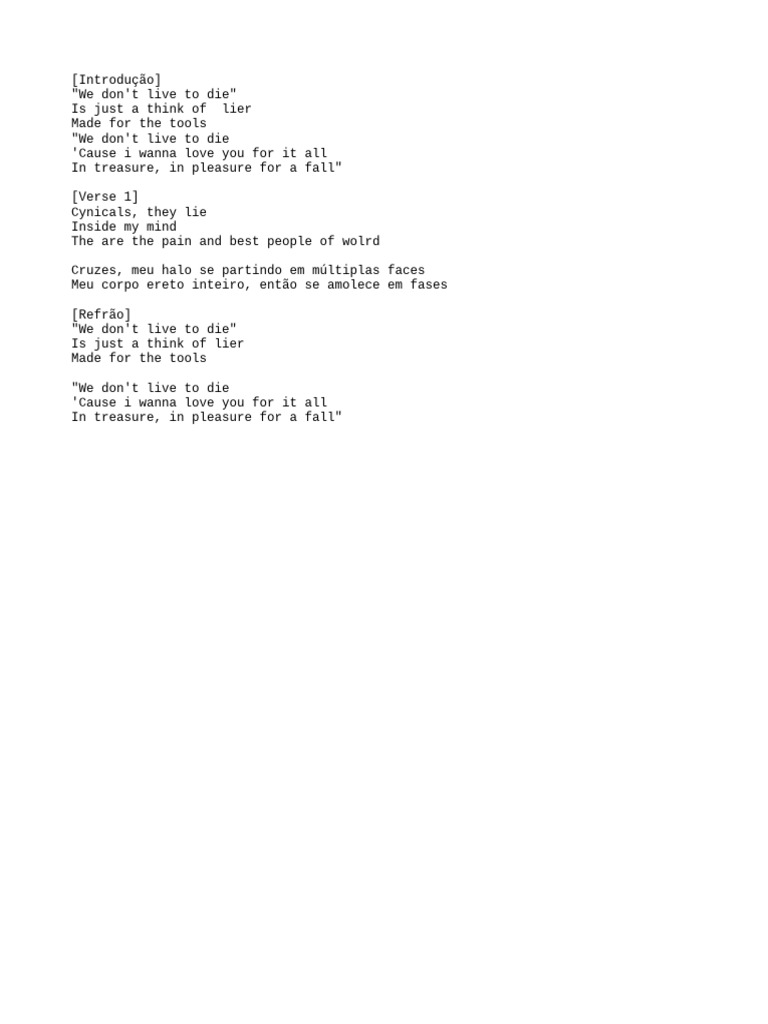 [Introdução]
"We don't live to die"
Is just a think of  lier
Made for the tools
"We don't live to die
'Cause i wanna love you for it all
In treasure, in pleasure for a fall"

[Verse 1]
Cynicals, they lie
Inside my mind
The are the pain and best people of wolrd

Cruzes, meu halo se partindo em múltiplas faces
Meu corpo ereto inteiro, então se amolece em fases

[Refrão]
"We don't live to die"
Is just a think of lier
Made for the tools

"We don't live to die
'Cause i wanna love you for it all
In treasure, in pleasure for a fall"